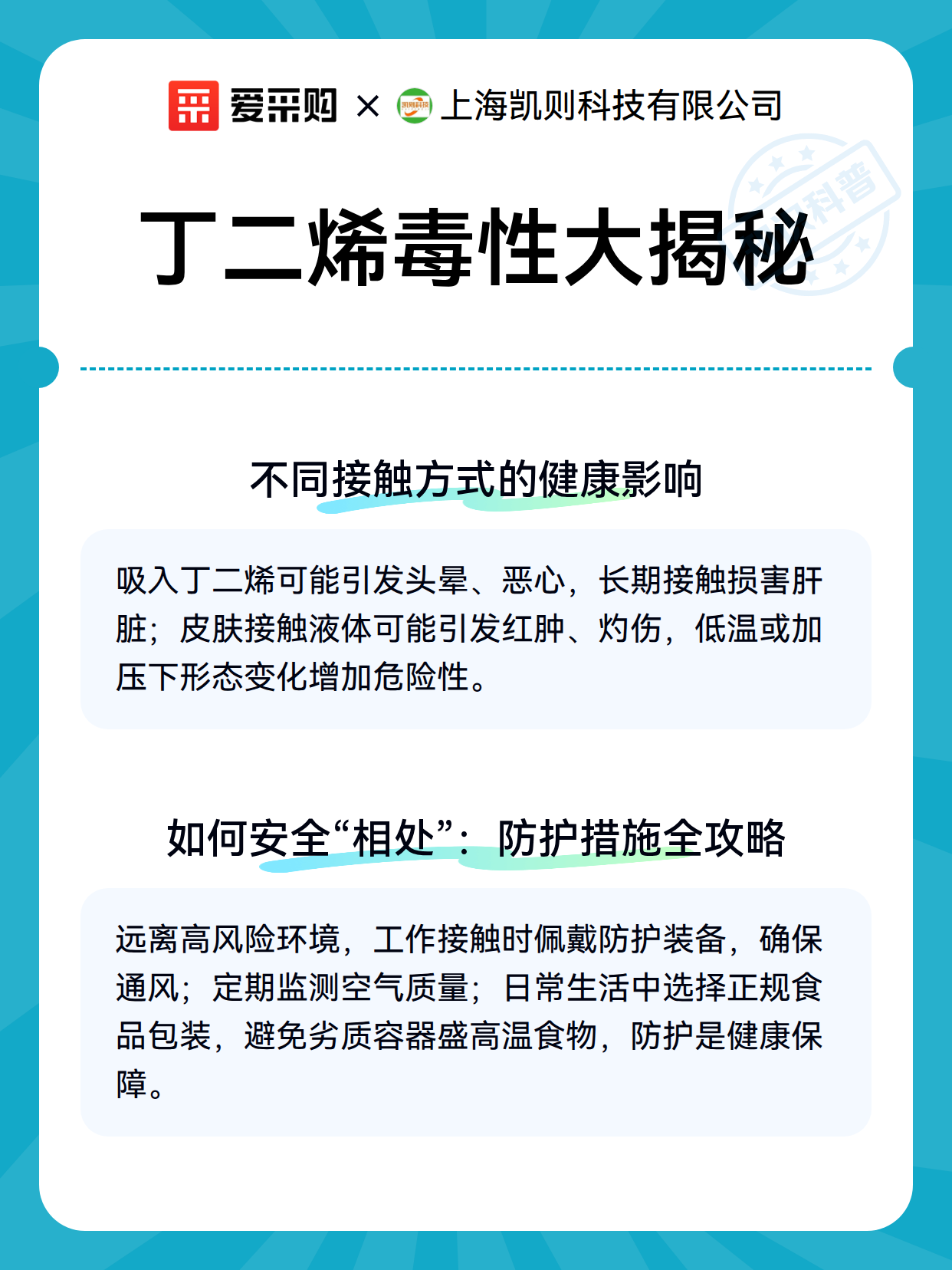 爱采购 × 凯则科技 上海凯则科技有限公司

科普

丁二烯毒性大揭秘

不同接触方式的健康影响

吸入丁二烯可能引发头晕、恶心，长期接触损害肝脏；皮肤接触液体可能引发红肿、灼伤，低温或加压下形态变化增加危险性。

如何安全“相处”：防护措施全攻略

远离高风险环境，工作接触时佩戴防护装备，确保通风；定期监测空气质量；日常生活中选择正规食品包装，避免劣质容器盛高温食物，防护是健康保障。